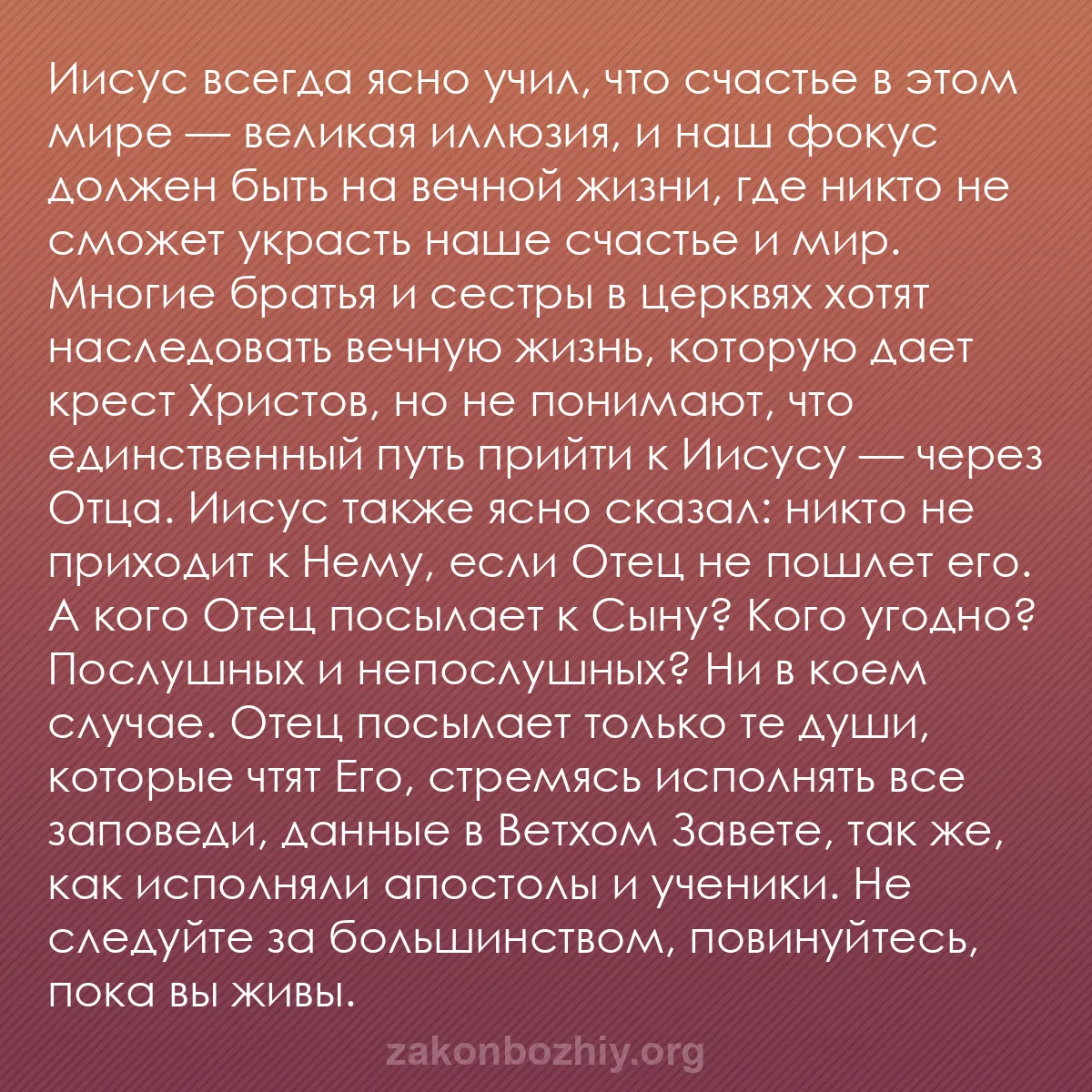 Иисус всегда ясно учил, что счастье в этом мире — великая иллюзия, и наш фокус должен быть на вечной жизни, где никто не сможет украсть наше счастье и мир. Многие братья и сестры в церквях хотят наследовать вечную жизнь, которую дает крест Христов, но не понимают, что единственный путь прийти к Иисусу — через Отца. Иисус также ясно сказал: никто не приходит к Нему, если Отец не пошлет его. А кого Отец посылает к Сыну? Кого угодно? Послушных и непослушных? Ни в коем случае. Отец посылает только те души, которые чтят Его, стремясь исполнять все заповеди, данные в Ветхом Завете, так же, как исполняли апостолы и ученики. Не следуйте за большинством, повинуйтесь, пока вы живы.

zakonbozhiy.org